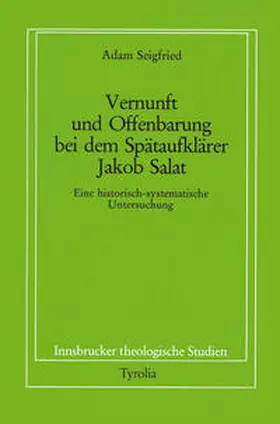 Adam Seigfried

Vernunft und Offenbarung bei dem Spätaufklärer Jakob Salat

Eine historisch-systematische Untersuchung

Innsbrucker theologische Studien

Tyrolia